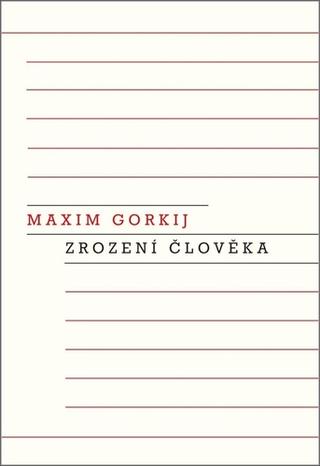 MAXIM GORKIJ

ZROZENÍ ČLOVĚKA